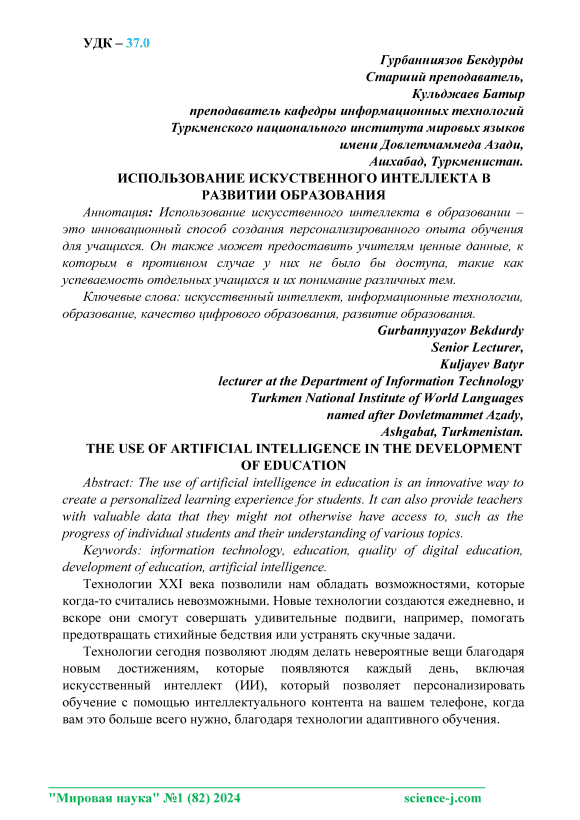 УДК – 37.0

Гурбанниязов Бекдурды
Старший преподаватель,
Кульджаев Батыр
преподаватель кафедры информационных технологий
Туркменского национального института мировых языков
имени Довлетмаммеда Азади,
Ашхабад, Туркменистан.

ИСПОЛЬЗОВАНИЕ ИСКУСТВЕННОГО ИНТЕЛЛЕКТА В РАЗВИТИИ ОБРАЗОВАНИЯ

Аннотация: Использование искусственного интеллекта в образовании – это инновационный способ создания персонализированного опыта обучения для учащихся. Он также может предоставить учителям ценные данные, к которым в противном случае у них не было бы доступа, такие как успеваемость отдельных учащихся и их понимание различных тем.

Ключевые слова: искусственный интеллект, информационные технологии, образование, качество цифрового образования, развитие образования.

Gurbannyyazov Bekdurdy
Senior Lecturer,
Kuljayev Batyr
lecturer at the Department of Information Technology
Turkmen National Institute of World Languages
named after Dovletmammet Azady,
Ashgabat, Turkmenistan.

THE USE OF ARTIFICIAL INTELLIGENCE IN THE DEVELOPMENT OF EDUCATION

Abstract: The use of artificial intelligence in education is an innovative way to create a personalized learning experience for students. It can also provide teachers with valuable data that they might not otherwise have access to, such as the progress of individual students and their understanding of various topics.

Keywords: information technology, education, quality of digital education, development of education, artificial intelligence.

Технологии XXI века позволили нам обладать возможностями, которые когда-то считались невозможными. Новые технологии создаются ежедневно, и вскоре они смогут совершать удивительные подвиги, например, помогать предотвращать стихийные бедствия или устранять скучные задачи.

Технологии сегодня позволяют людям делать невероятные вещи благодаря новым достижениям, которые появляются каждый день, включая искусственный интеллект (ИИ), который позволяет персонализировать обучение с помощью интеллектуального контента на вашем телефоне, когда вам это больше всего нужно, благодаря технологии адаптивного обучения.

"Мировая наука" №1 (82) 2024 science-j.com